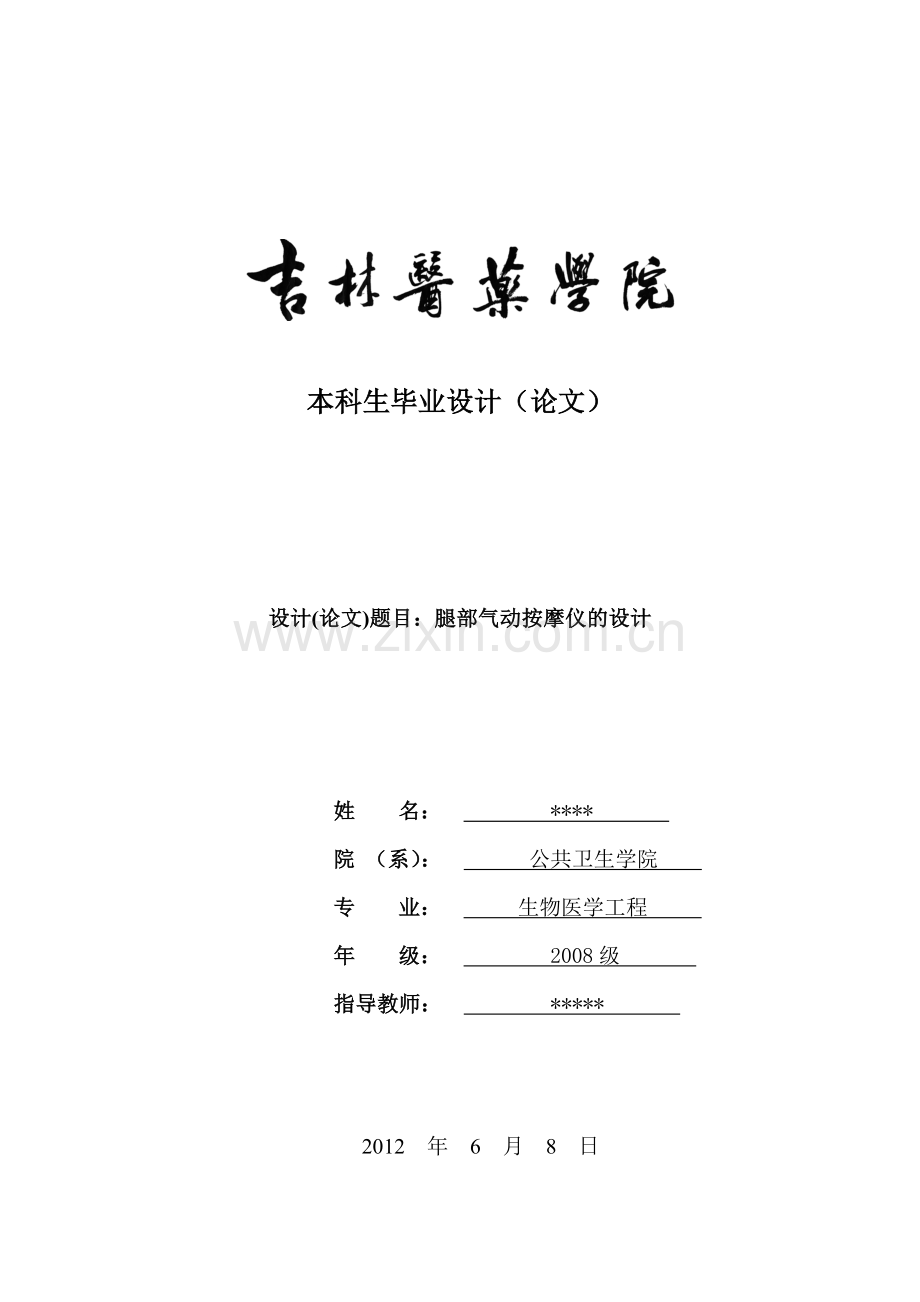 吉林醫藥學院

本科生毕业设计（论文）

设计(论文)题目：腿部气动按摩仪的设计

www.zixin.com.cn

姓　　名：　****

院　（系）：　公共卫生学院

专　　业：　生物医学工程

年　　级：　2008 级

指导教师：　*****

2012　年　6　月　8　日